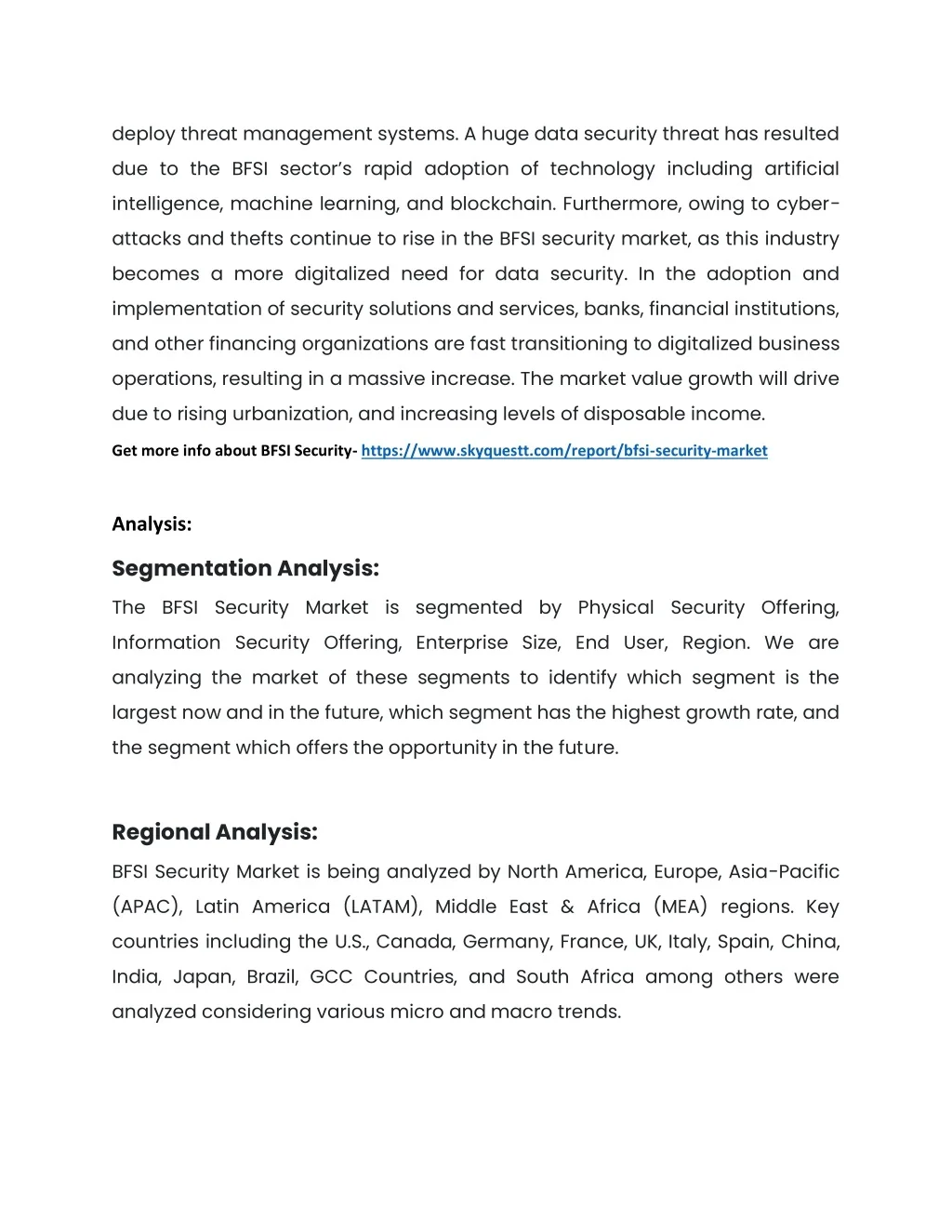 deploy threat management systems. A huge data security threat has resulted due to the BFSI sector's rapid adoption of technology including artificial intelligence, machine learning, and blockchain. Furthermore, owing to cyber-attacks and thefts continue to rise in the BFSI security market, as this industry becomes a more digitalized need for data security. In the adoption and implementation of security solutions and services, banks, financial institutions, and other financing organizations are fast transitioning to digitalized business operations, resulting in a massive increase. The market value growth will drive due to rising urbanization, and increasing levels of disposable income.

Get more info about BFSI Security- https://www.skyquestt.com/report/bfsi-security-market

Analysis:

Segmentation Analysis:

The BFSI Security Market is segmented by Physical Security Offering, Information Security Offering, Enterprise Size, End User, Region. We are analyzing the market of these segments to identify which segment is the largest now and in the future, which segment has the highest growth rate, and the segment which offers the opportunity in the future.

Regional Analysis:

BFSI Security Market is being analyzed by North America, Europe, Asia-Pacific (APAC), Latin America (LATAM), Middle East & Africa (MEA) regions. Key countries including the U.S., Canada, Germany, France, UK, Italy, Spain, China, India, Japan, Brazil, GCC Countries, and South Africa among others were analyzed considering various micro and macro trends.